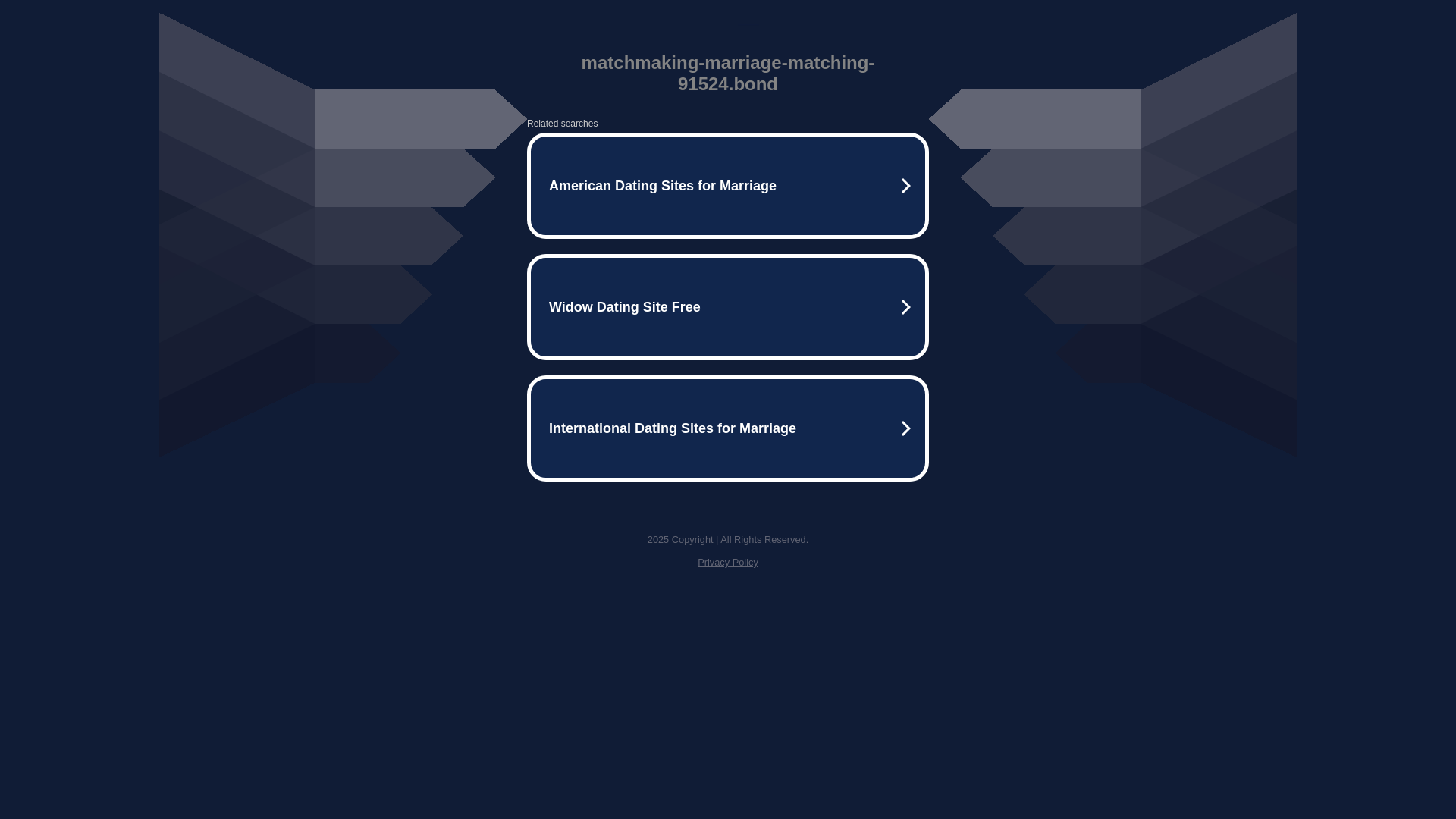 matchmaking-marriage-matching-91524.bond

Related searches

American Dating Sites for Marriage

Widow Dating Site Free

International Dating Sites for Marriage

2025 Copyright | All Rights Reserved.

Privacy Policy